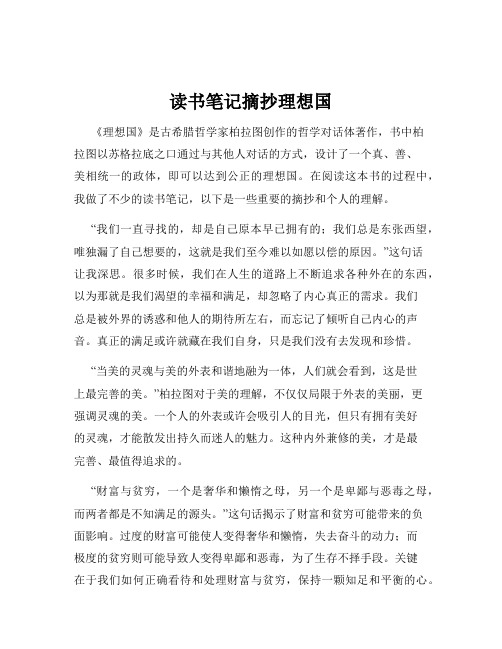 读书笔记摘抄理想国

《理想国》是古希腊哲学家柏拉图创作的哲学对话体著作，书中柏拉图以苏格拉底之口通过与其他人对话的方式，设计了一个真、善、美相统一的政体，即可以达到公正的理想国。在阅读这本书的过程中，我做了不少的读书笔记，以下是一些重要的摘抄和个人的理解。

“我们一直寻找的，却是自己原本早已拥有的；我们总是东张西望，唯独漏了自己想要的，这就是我们至今难以如愿以偿的原因。”这句话让我深思。很多时候，我们在人生的道路上不断追求各种外在的东西，以为那就是我们渴望的幸福和满足，却忽略了内心真正的需求。我们总是被外界的诱惑和他人的期待所左右，而忘记了倾听自己内心的声音。真正的满足或许就藏在我们自身，只是我们没有去发现和珍惜。

“当美的灵魂与美的外表和谐地融为一体，人们就会看到，这是世上最完善的美。”柏拉图对于美的理解，不仅仅局限于外表的美丽，更强调灵魂的美。一个人的外表或许会吸引人的目光，但只有拥有美好的灵魂，才能散发出持久而迷人的魅力。这种内外兼修的美，才是最完善、最值得追求的。

“财富与贫穷，一个是奢华和懒惰之母，另一个是卑鄙与恶毒之母，而两者都是不知满足的源头。”这句话揭示了财富和贫穷可能带来的负面影响。过度的财富可能使人变得奢华和懒惰，失去奋斗的动力；而极度的贫穷则可能导致人变得卑鄙和恶毒，为了生存不择手段。关键在于我们如何正确看待和处理财富与贫穷，保持一颗知足和平衡的心。